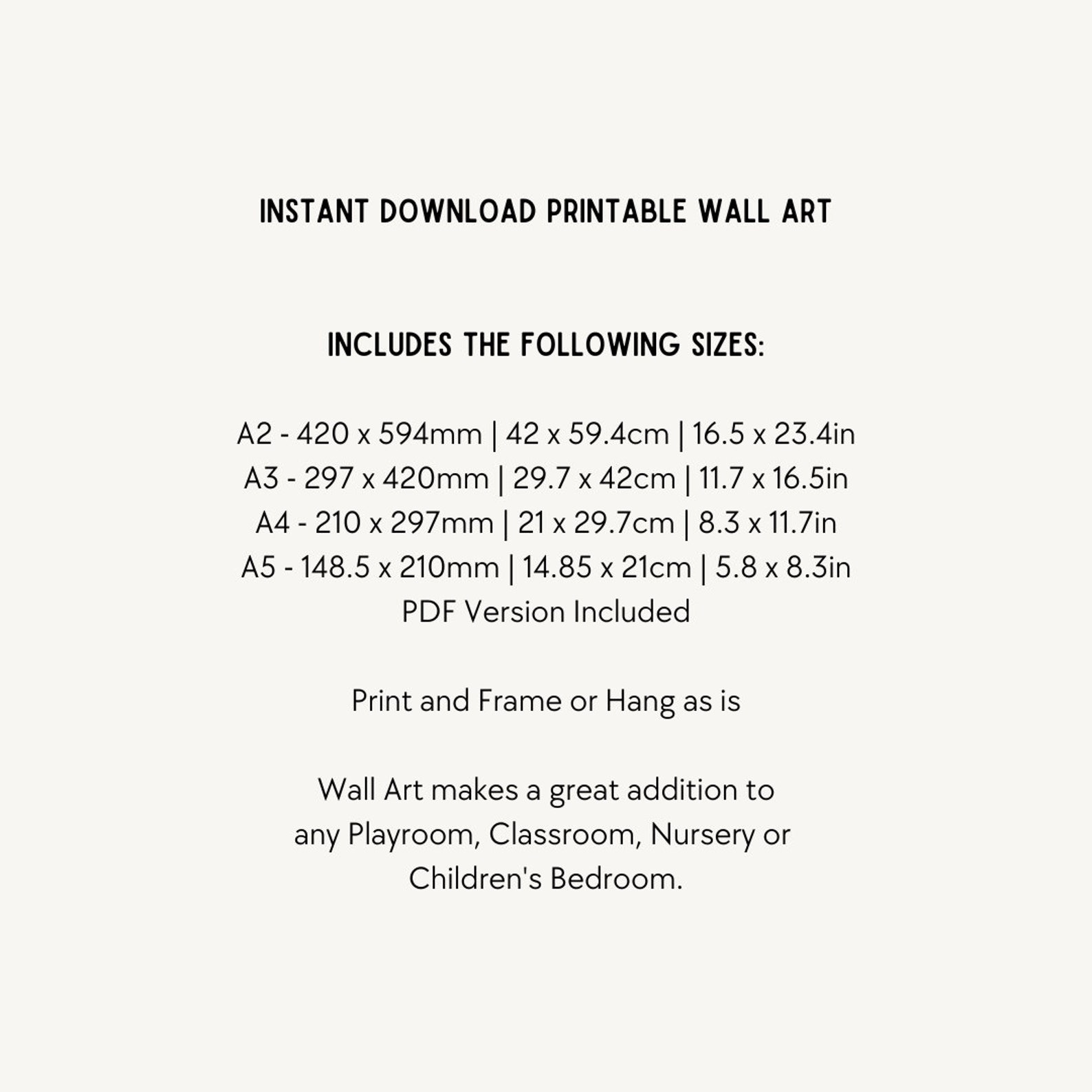 INSTANT DOWNLOAD PRINTABLE WALL ART

INCLUDES THE FOLLOWING SIZES:

A2 - 420 x 594mm | 42 x 59.4cm | 16.5 x 23.4in
A3 - 297 x 420mm | 29.7 x 42cm | 11.7 x 16.5in
A4 - 210 x 297mm | 21 x 29.7cm | 8.3 x 11.7in
A5 - 148.5 x 210mm | 14.85 x 21cm | 5.8 x 8.3in
PDF Version Included

Print and Frame or Hang as is

Wall Art makes a great addition to any Playroom, Classroom, Nursery or Children's Bedroom.